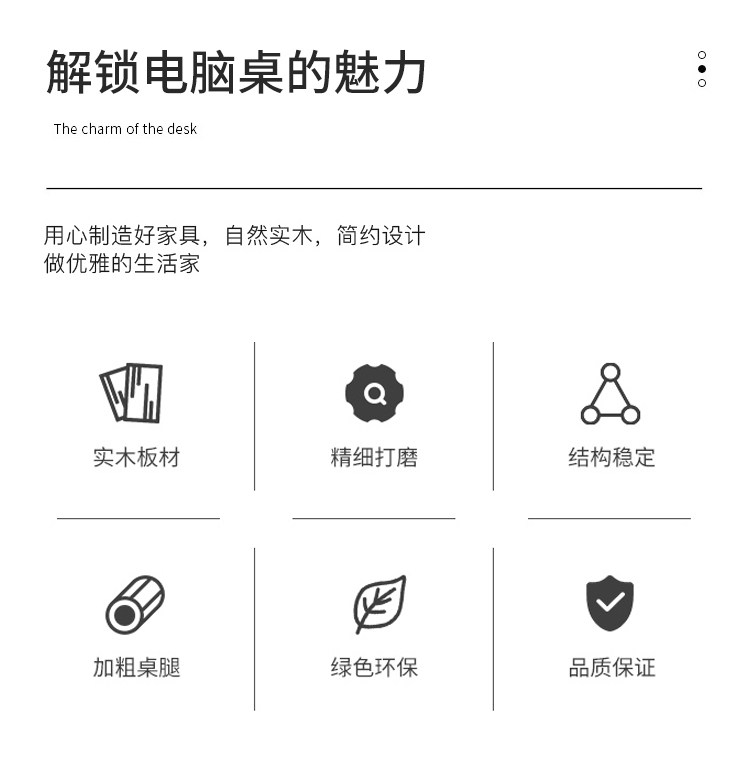 解锁电脑桌的魅力

The charm of the desk

用心制造好家具，自然实木，简约设计
做优雅的生活家

实木板材

精细打磨

结构稳定

加粗桌腿

绿色环保

品质保证